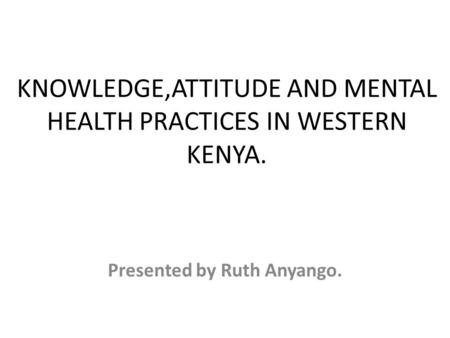 KNOWLEDGE,ATTITUDE AND MENTAL HEALTH PRACTICES IN WESTERN KENYA.

Presented by Ruth Anyango.